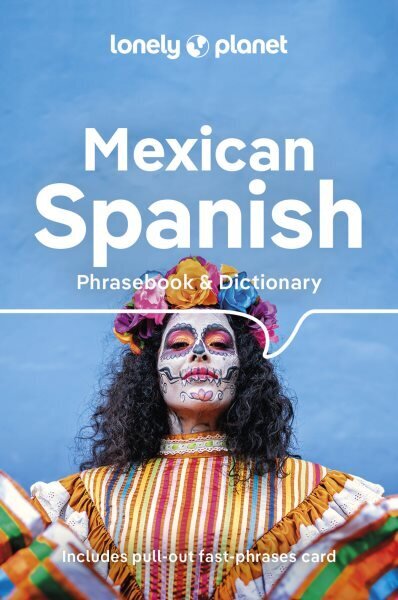 lonely planet

Mexican Spanish

Phrasebook & Dictionary

Includes pull-out fast-phrases card